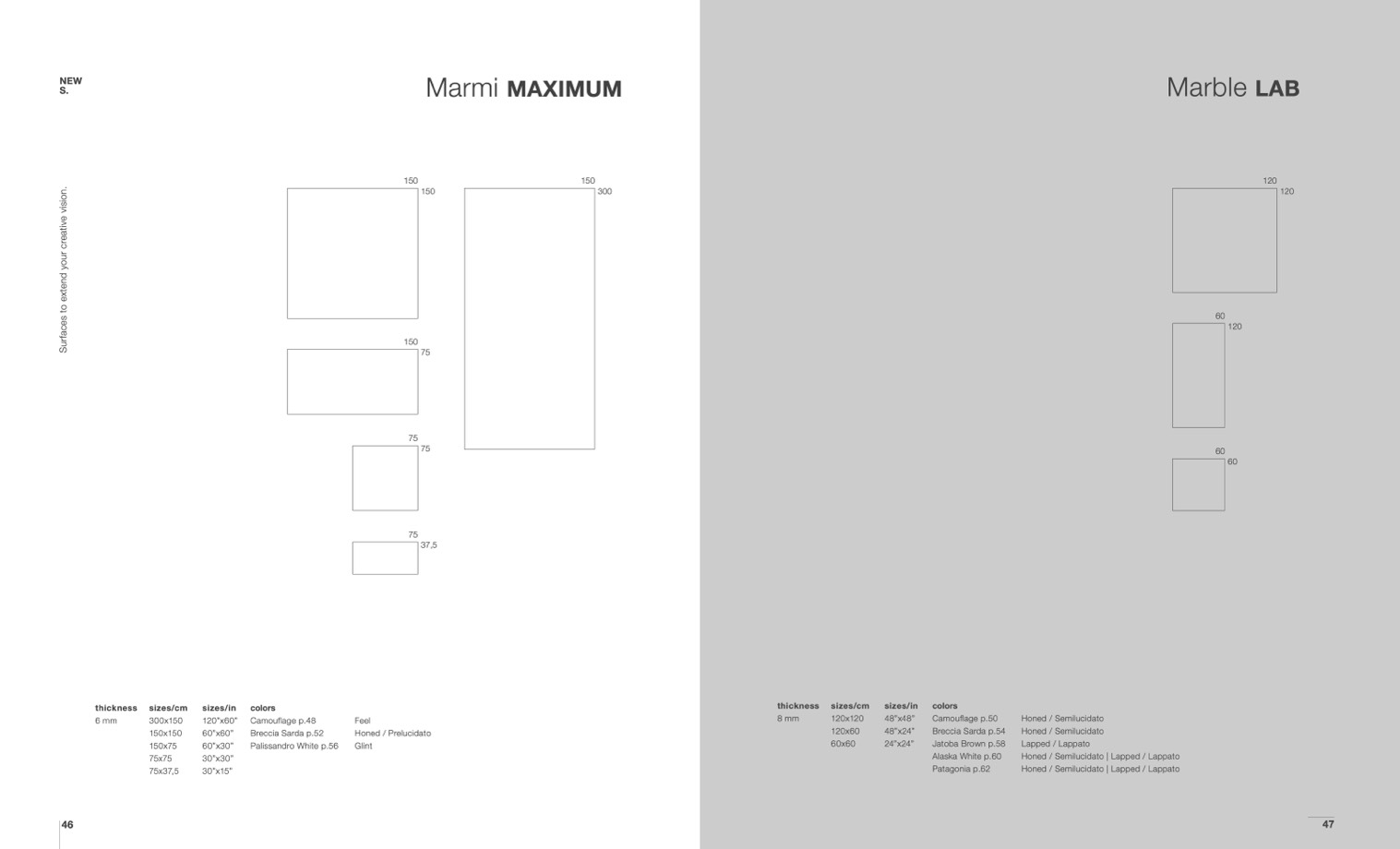 NEW
S.

Marmi MAXIMUM

Surfaces to extend your creative vision.

150
150

150
300

150
75

75
75

75
37,5

| thickness | sizes/cm | sizes/in | colors | |
|---|---|---|---|---|
| 6 mm | 300x150 | 120"x60" | Camouflage p.48 | Feel |
| | 150x150 | 60"x60" | Breccia Sarda p.52 | Honed / Prelucidato |
| | 150x75 | 60"x30" | Palissandro White p.56 | Glint |
| | 75x75 | 30"x30" | | |
| | 75x37,5 | 30"x15" | | |

46

Marble LAB

120
120

60
120

60
60

| thickness | sizes/cm | sizes/in | colors | |
|---|---|---|---|---|
| 8 mm | 120x120 | 48"x48" | Camouflage p.50 | Honed / Semilucidato |
| | 120x60 | 48"x24" | Breccia Sarda p.54 | Honed / Semilucidato |
| | 60x60 | 24"x24" | Jatoba Brown p.58 | Lapped / Lappato |
| | | | Alaska White p.60 | Honed / Semilucidato \| Lapped / Lappato |
| | | | Patagonia p.62 | Honed / Semilucidato \| Lapped / Lappato |

47